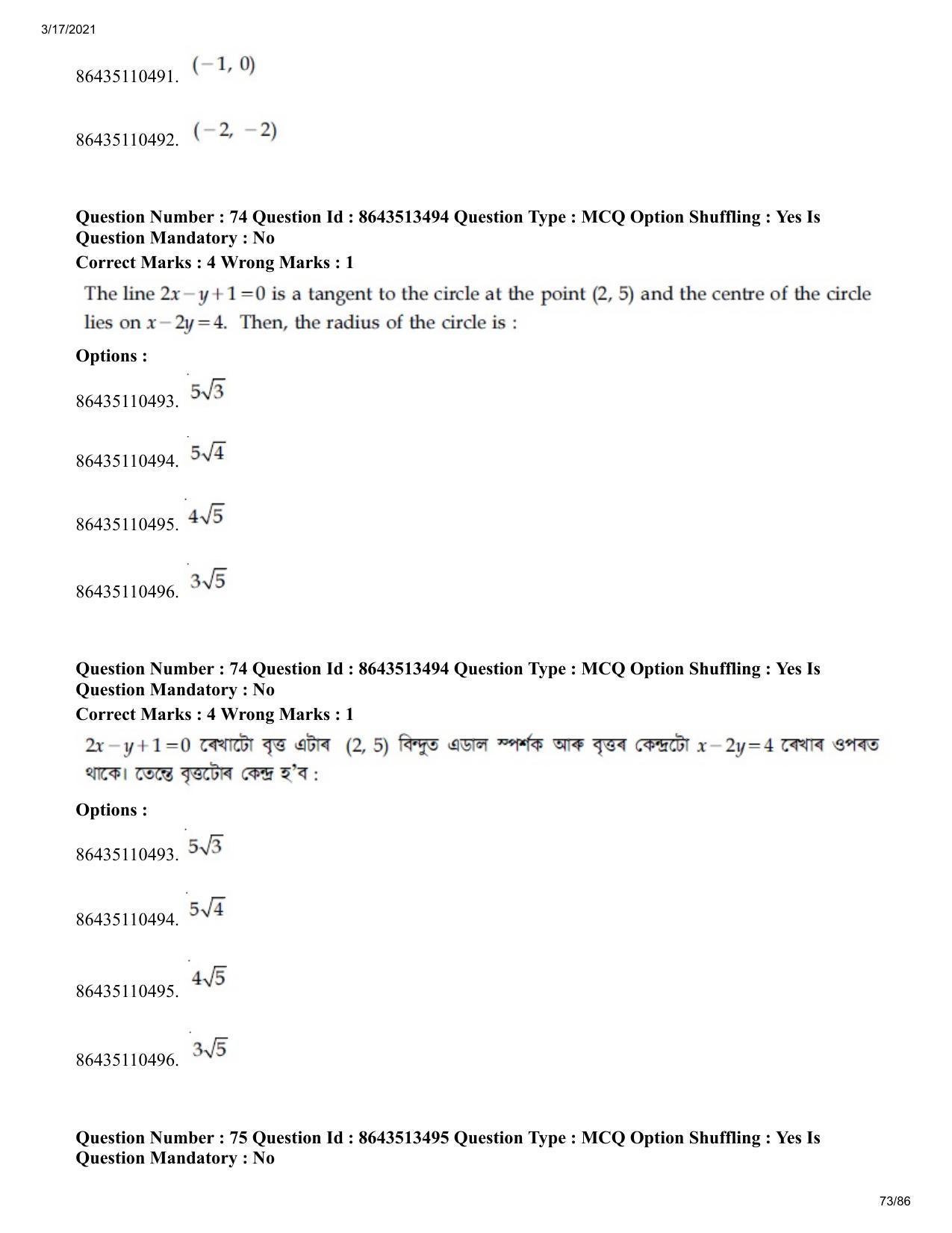 3/17/2021

86435110491. $(-1, 0)$

86435110492. $(-2, -2)$

Question Number : 74 Question Id : 8643513494 Question Type : MCQ Option Shuffling : Yes Is Question Mandatory : No

Correct Marks : 4 Wrong Marks : 1

The line $2x-y+1=0$ is a tangent to the circle at the point (2, 5) and the centre of the circle lies on $x-2y=4$. Then, the radius of the circle is :

Options :

86435110493. $5\sqrt{3}$

86435110494. $5\sqrt{4}$

86435110495. $4\sqrt{5}$

86435110496. $3\sqrt{5}$

Question Number : 74 Question Id : 8643513494 Question Type : MCQ Option Shuffling : Yes Is Question Mandatory : No

Correct Marks : 4 Wrong Marks : 1

$2x-y+1=0$ ৰেখাটো বৃত্ত এটাৰ (2, 5) বিন্দুত এডাল স্পৰ্শক আৰু বৃত্তৰ কেন্দ্ৰটো $x-2y=4$ ৰেখাৰ ওপৰত থাকে। তেন্তে বৃত্তটোৰ কেন্দ্ৰ হ'ব :

Options :

86435110493. $5\sqrt{3}$

86435110494. $5\sqrt{4}$

86435110495. $4\sqrt{5}$

86435110496. $3\sqrt{5}$

Question Number : 75 Question Id : 8643513495 Question Type : MCQ Option Shuffling : Yes Is Question Mandatory : No

73/86